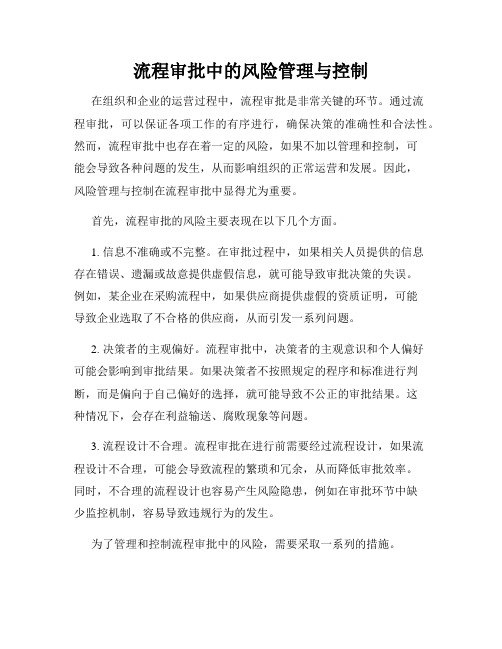 流程审批中的风险管理与控制

在组织和企业的运营过程中，流程审批是非常关键的环节。通过流程审批，可以保证各项工作的有序进行，确保决策的准确性和合法性。然而，流程审批中也存在着一定的风险，如果不加以管理和控制，可能会导致各种问题的发生，从而影响组织的正常运营和发展。因此，风险管理与控制在流程审批中显得尤为重要。

首先，流程审批的风险主要表现在以下几个方面。

1. 信息不准确或不完整。在审批过程中，如果相关人员提供的信息存在错误、遗漏或故意提供虚假信息，就可能导致审批决策的失误。例如，某企业在采购流程中，如果供应商提供虚假的资质证明，可能导致企业选取了不合格的供应商，从而引发一系列问题。

2. 决策者的主观偏好。流程审批中，决策者的主观意识和个人偏好可能会影响到审批结果。如果决策者不按照规定的程序和标准进行判断，而是偏向于自己偏好的选择，就可能导致不公正的审批结果。这种情况下，会存在利益输送、腐败现象等问题。

3. 流程设计不合理。流程审批在进行前需要经过流程设计，如果流程设计不合理，可能会导致流程的繁琐和冗余，从而降低审批效率。同时，不合理的流程设计也容易产生风险隐患，例如在审批环节中缺少监控机制，容易导致违规行为的发生。

为了管理和控制流程审批中的风险，需要采取一系列的措施。